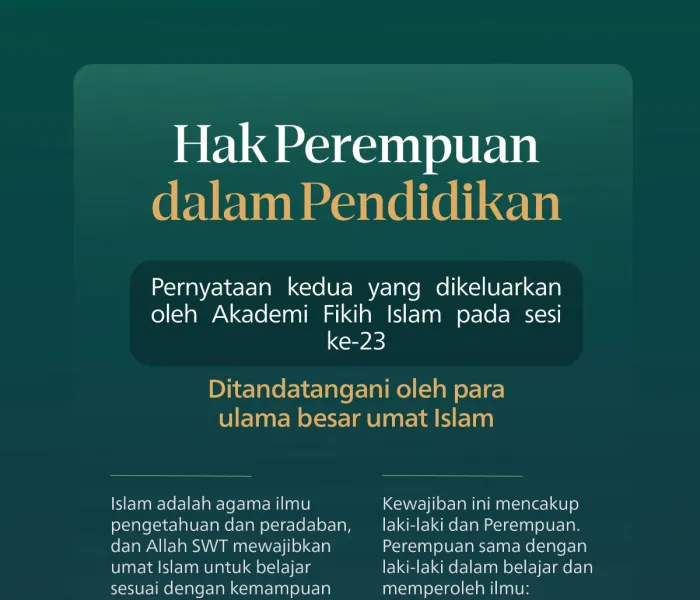 Hak Perempuan dalam Pendidikan

Pernyataan kedua yang dikeluarkan oleh Akademi Fikih Islam pada sesi ke-23

Ditandatangani oleh para ulama besar umat Islam

Islam adalah agama ilmu pengetahuan dan peradaban, dan Allah SWT mewajibkan umat Islam untuk belajar sesuai dengan kemampuan

Kewajiban ini mencakup laki-laki dan Perempuan. Perempuan sama dengan laki-laki dalam belajar dan memperoleh ilmu: